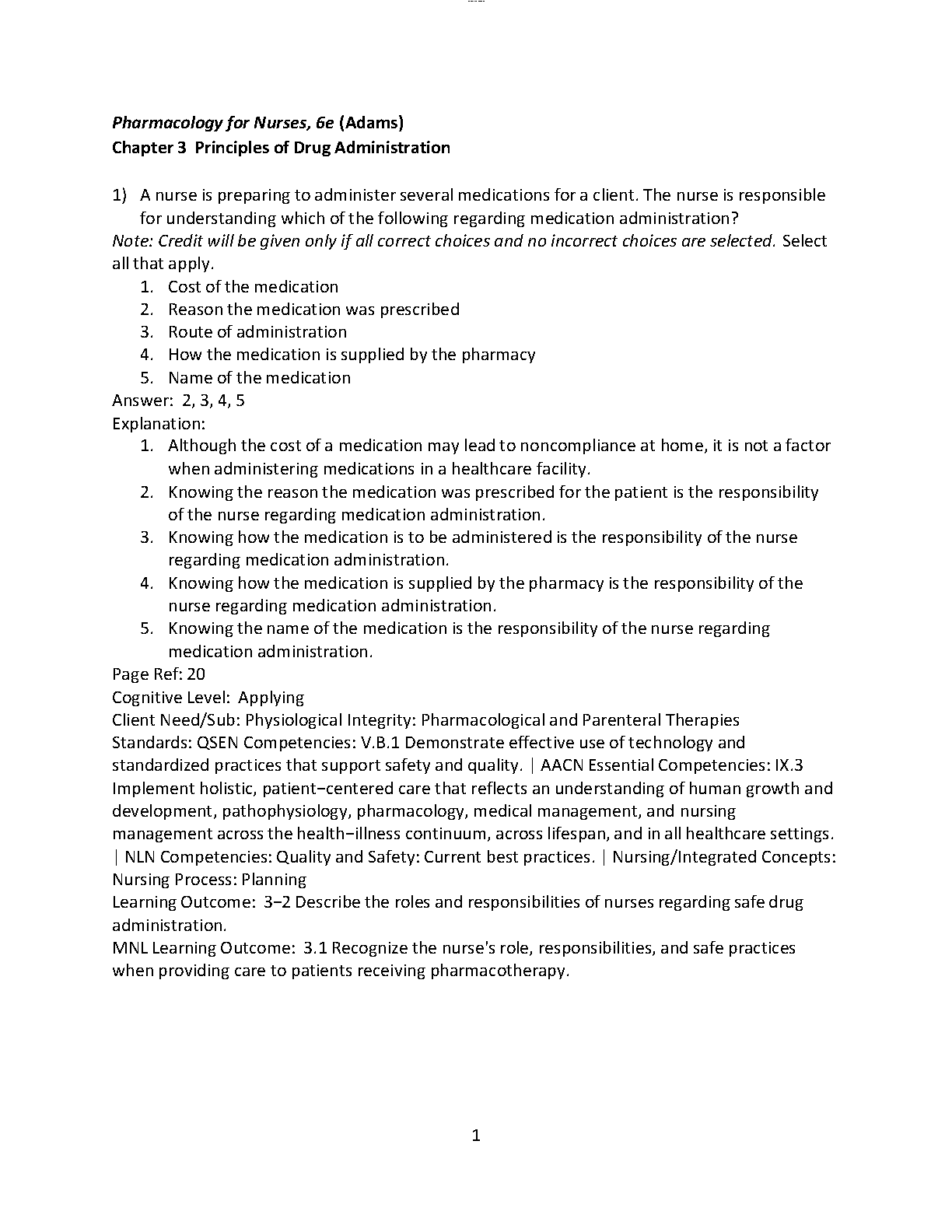 Pharmacology for Nurses, 6e (Adams)
Chapter 3 Principles of Drug Administration

1) A nurse is preparing to administer several medications for a client. The nurse is responsible for understanding which of the following regarding medication administration?
Note: Credit will be given only if all correct choices and no incorrect choices are selected. Select all that apply.
1. Cost of the medication
2. Reason the medication was prescribed
3. Route of administration
4. How the medication is supplied by the pharmacy
5. Name of the medication
Answer: 2, 3, 4, 5
Explanation:
1. Although the cost of a medication may lead to noncompliance at home, it is not a factor when administering medications in a healthcare facility.
2. Knowing the reason the medication was prescribed for the patient is the responsibility of the nurse regarding medication administration.
3. Knowing how the medication is to be administered is the responsibility of the nurse regarding medication administration.
4. Knowing how the medication is supplied by the pharmacy is the responsibility of the nurse regarding medication administration.
5. Knowing the name of the medication is the responsibility of the nurse regarding medication administration.
Page Ref: 20
Cognitive Level: Applying
Client Need/Sub: Physiological Integrity: Pharmacological and Parenteral Therapies
Standards: QSEN Competencies: V.B.1 Demonstrate effective use of technology and standardized practices that support safety and quality. | AACN Essential Competencies: IX.3 Implement holistic, patient−centered care that reflects an understanding of human growth and development, pathophysiology, pharmacology, medical management, and nursing management across the health−illness continuum, across lifespan, and in all healthcare settings. | NLN Competencies: Quality and Safety: Current best practices. | Nursing/Integrated Concepts: Nursing Process: Planning
Learning Outcome: 3−2 Describe the roles and responsibilities of nurses regarding safe drug administration.
MNL Learning Outcome: 3.1 Recognize the nurse's role, responsibilities, and safe practices when providing care to patients receiving pharmacotherapy.

1